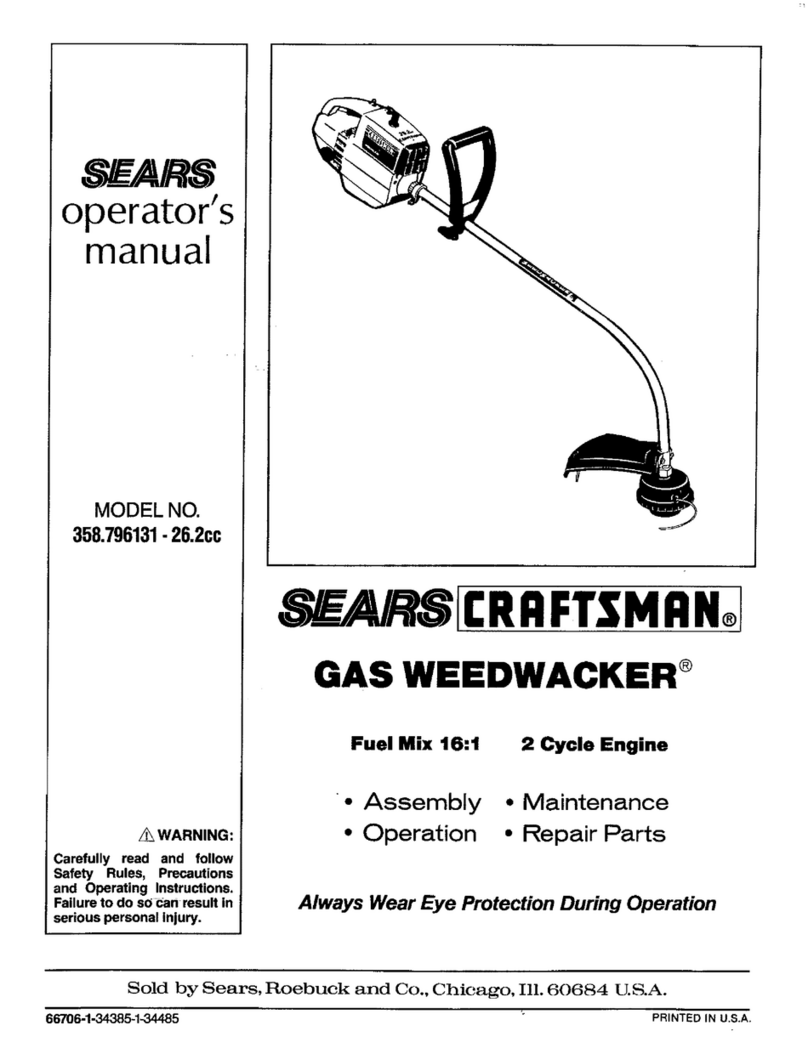 SEARS
operator's manual

MODEL NO.
358.796131 - 26.2cc

⚠ WARNING:
Carefully read and follow Safety Rules, Precautions and Operating Instructions. Failure to do so can result in serious personal injury.

SEARS CRAFTSMAN®

GAS WEEDWACKER®

Fuel Mix 16:1 2 Cycle Engine

• Assembly • Maintenance
• Operation • Repair Parts

Always Wear Eye Protection During Operation

Sold by Sears, Roebuck and Co., Chicago, Ill. 60684 U.S.A.

66706-1-34385-1-34485 PRINTED IN U.S.A.